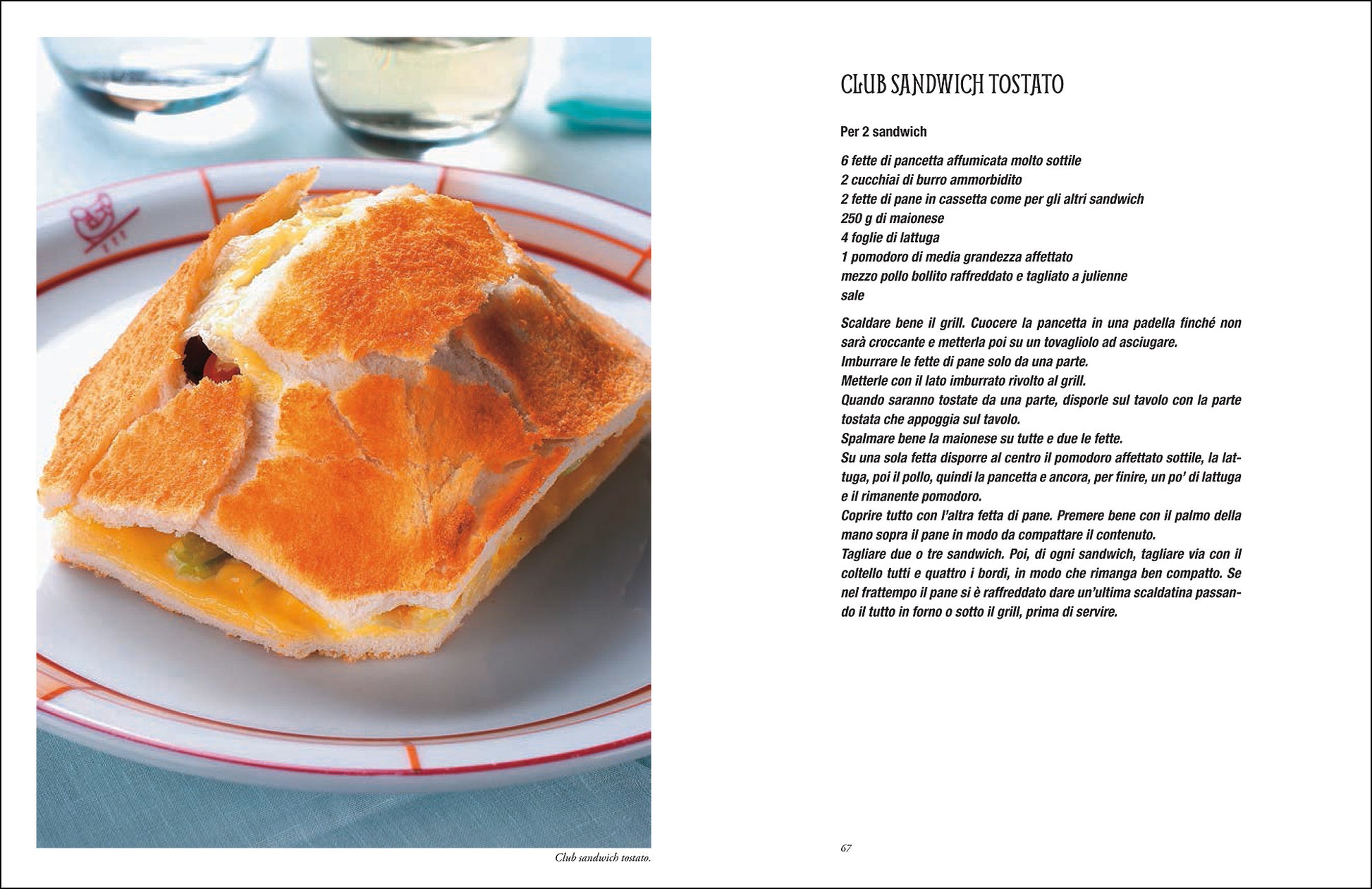 Club sandwich tostato.

CLUB SANDWICH TOSTATO

Per 2 sandwich

6 fette di pancetta affumicata molto sottile
2 cucchiai di burro ammorbidito
2 fette di pane in cassetta come per gli altri sandwich
250 g di maionese
4 foglie di lattuga
1 pomodoro di media grandezza affettato
mezzo pollo bollito raffreddato e tagliato a julienne
sale

Scaldare bene il grill. Cuocere la pancetta in una padella finché non sarà croccante e metterla poi su un tovagliolo ad asciugare.
Imburrare le fette di pane solo da una parte.
Metterle con il lato imburrato rivolto al grill.
Quando saranno tostate da una parte, disporle sul tavolo con la parte tostata che appoggia sul tavolo.
Spalmare bene la maionese su tutte e due le fette.
Su una sola fetta disporre al centro il pomodoro affettato sottile, la lattuga, poi il pollo, quindi la pancetta e ancora, per finire, un po' di lattuga e il rimanente pomodoro.
Coprire tutto con l'altra fetta di pane. Premere bene con il palmo della mano sopra il pane in modo da compattare il contenuto.
Tagliare due o tre sandwich. Poi, di ogni sandwich, tagliare via con il coltello tutti e quattro i bordi, in modo che rimanga ben compatto. Se nel frattempo il pane si è raffreddato dare un'ultima scaldatina passando il tutto in forno o sotto il grill, prima di servire.

67